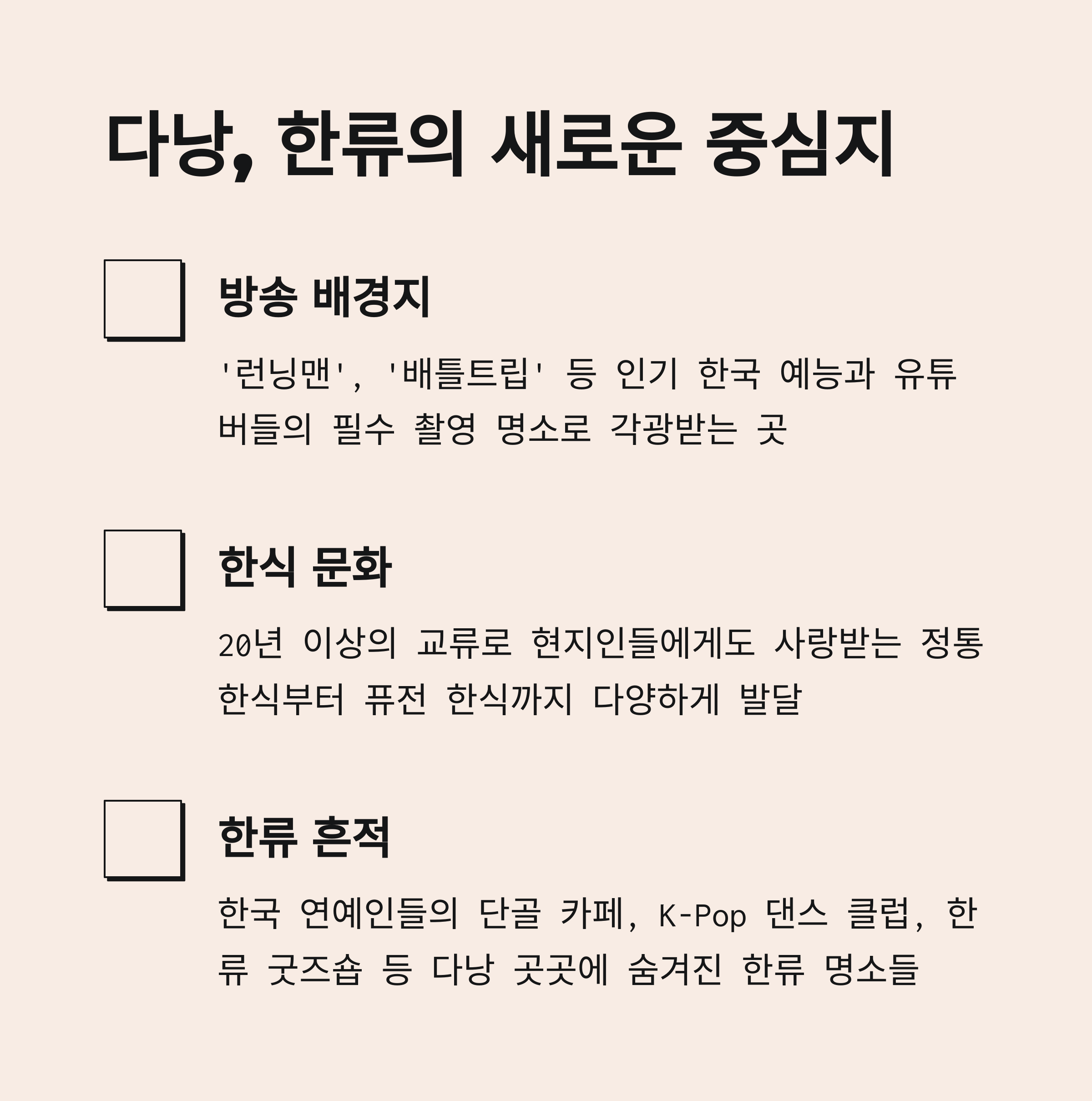 다낭, 한류의 새로운 중심지

☐

방송 배경지

'런닝맨', '배틀트립' 등 인기 한국 예능과 유튜버들의 필수 촬영 명소로 각광받는 곳

☐

한식 문화

20년 이상의 교류로 현지인들에게도 사랑받는 정통 한식부터 퓨전 한식까지 다양하게 발달

☐

한류 흔적

한국 연예인들의 단골 카페, K-Pop 댄스 클럽, 한류 굿즈숍 등 다낭 곳곳에 숨겨진 한류 명소들